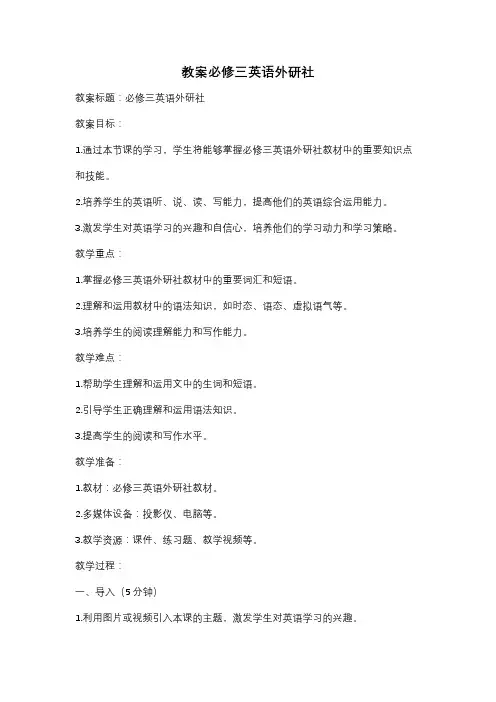 教案必修三英语外研社

教案标题：必修三英语外研社

教案目标：

1.通过本节课的学习，学生将能够掌握必修三英语外研社教材中的重要知识点和技能。

2.培养学生的英语听、说、读、写能力，提高他们的英语综合运用能力。

3.激发学生对英语学习的兴趣和自信心，培养他们的学习动力和学习策略。

教学重点：

1.掌握必修三英语外研社教材中的重要词汇和短语。

2.理解和运用教材中的语法知识，如时态、语态、虚拟语气等。

3.培养学生的阅读理解能力和写作能力。

教学难点：

1.帮助学生理解和运用文中的生词和短语。

2.引导学生正确理解和运用语法知识。

3.提高学生的阅读和写作水平。

教学准备：

1.教材：必修三英语外研社教材。

2.多媒体设备：投影仪、电脑等。

3.教学资源：课件、练习题、教学视频等。

教学过程：

一、导入（5分钟）

1.利用图片或视频引入本课的主题，激发学生对英语学习的兴趣。